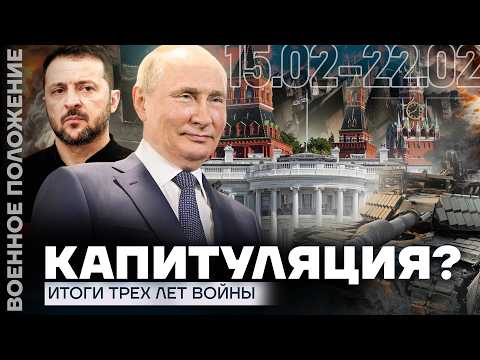 ВОЕННОЕ ПОЛОЖЕНИЕ

15.02-22.02

КАПИТУЛЯЦИЯ?

ИТОГИ ТРЕХ ЛЕТ ВОЙНЫ